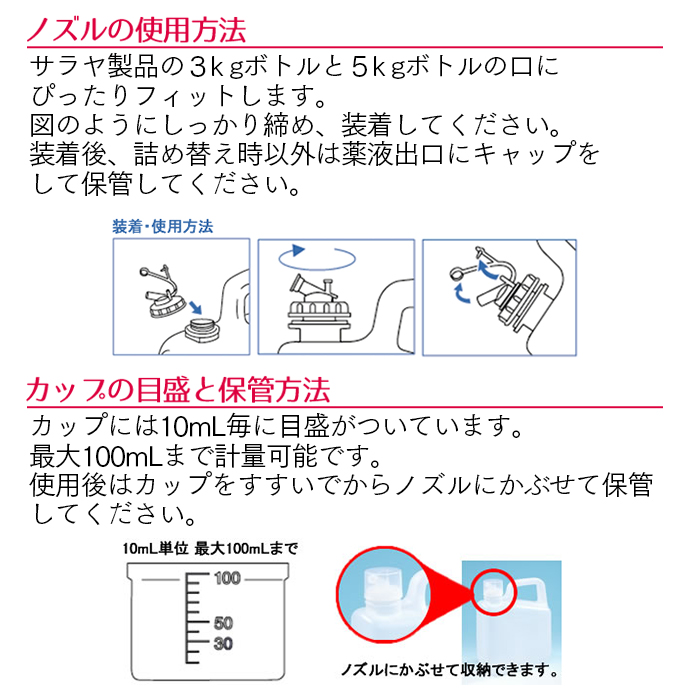 ノズルの使用方法

サラヤ製品の3kgボトルと5kgボトルの口にぴったりフィットします。
図のようにしっかり締め、装着してください。
装着後、詰め替え時以外は薬液出口にキャップをして保管してください。

装着・使用方法

カップの目盛と保管方法

カップには10mL毎に目盛がついています。
最大100mLまで計量可能です。
使用後はカップをすすいでからノズルにかぶせて保管してください。

10mL単位 最大100mLまで

100
50
30

ノズルにかぶせて収納できます。